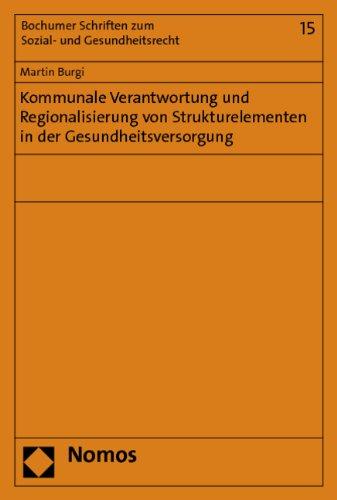 Bochumer Schriften zum Sozial- und Gesundheitsrecht

15

Martin Burgi

Kommunale Verantwortung und Regionalisierung von Strukturelementen in der Gesundheitsversorgung

Nomos